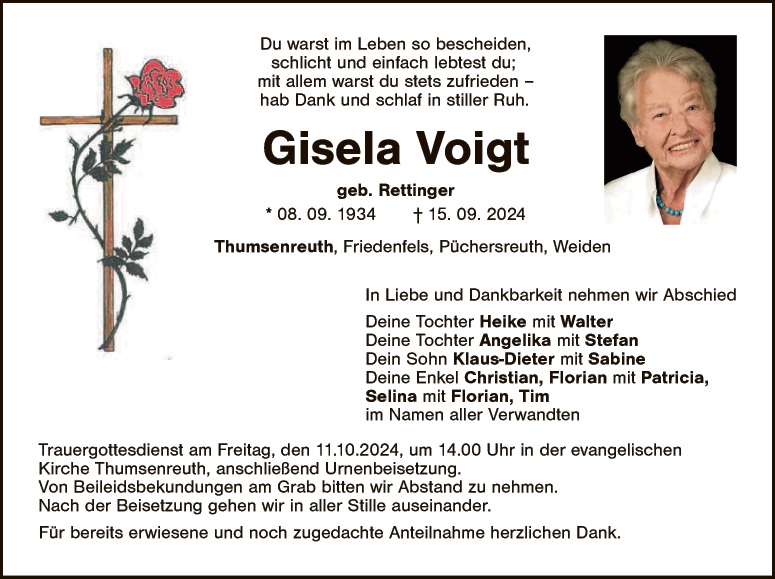 Du warst im Leben so bescheiden,
schlicht und einfach lebtest du;
mit allem warst du stets zufrieden –
hab Dank und schlaf in stiller Ruh.

Gisela Voigt

geb. Rettinger

* 08. 09. 1934 † 15. 09. 2024

Thumsenreuth, Friedenfels, Püchersreuth, Weiden

In Liebe und Dankbarkeit nehmen wir Abschied

Deine Tochter Heike mit Walter
Deine Tochter Angelika mit Stefan
Dein Sohn Klaus-Dieter mit Sabine
Deine Enkel Christian, Florian mit Patricia,
Selina mit Florian, Tim
im Namen aller Verwandten

Trauergottesdienst am Freitag, den 11.10.2024, um 14.00 Uhr in der evangelischen Kirche Thumsenreuth, anschließend Urnenbeisetzung.
Von Beileidsbekundungen am Grab bitten wir Abstand zu nehmen.
Nach der Beisetzung gehen wir in aller Stille auseinander.

Für bereits erwiesene und noch zugedachte Anteilnahme herzlichen Dank.